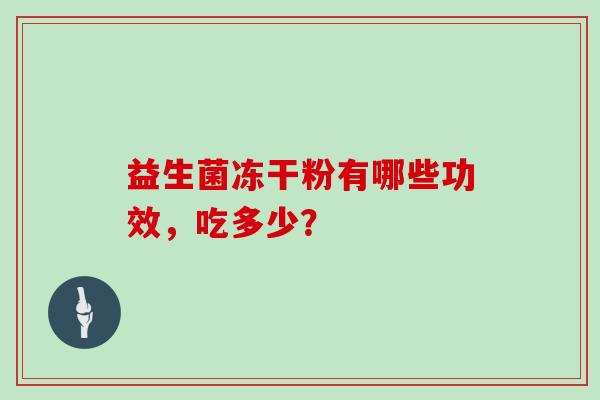 益生菌冻干粉有哪些功效，吃多少?